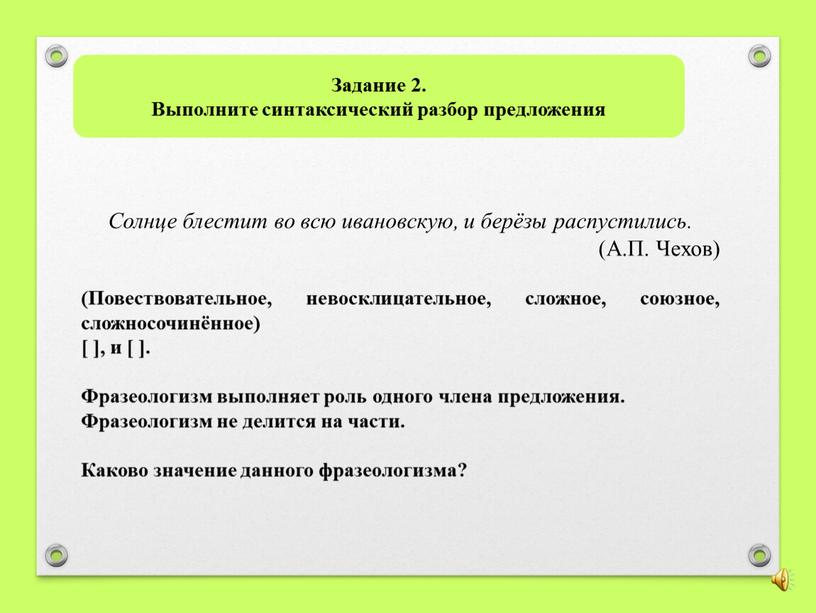 Задание 2.
Выполните синтаксический разбор предложения

Солнце блестит во всю ивановскую, и берёзы распустились.
(А.П. Чехов)

(Повествовательное, невосклицательное, сложное, союзное, сложносочинённое)
[ ], и [ ].

Фразеологизм выполняет роль одного члена предложения.
Фразеологизм не делится на части.

Каково значение данного фразеологизма?